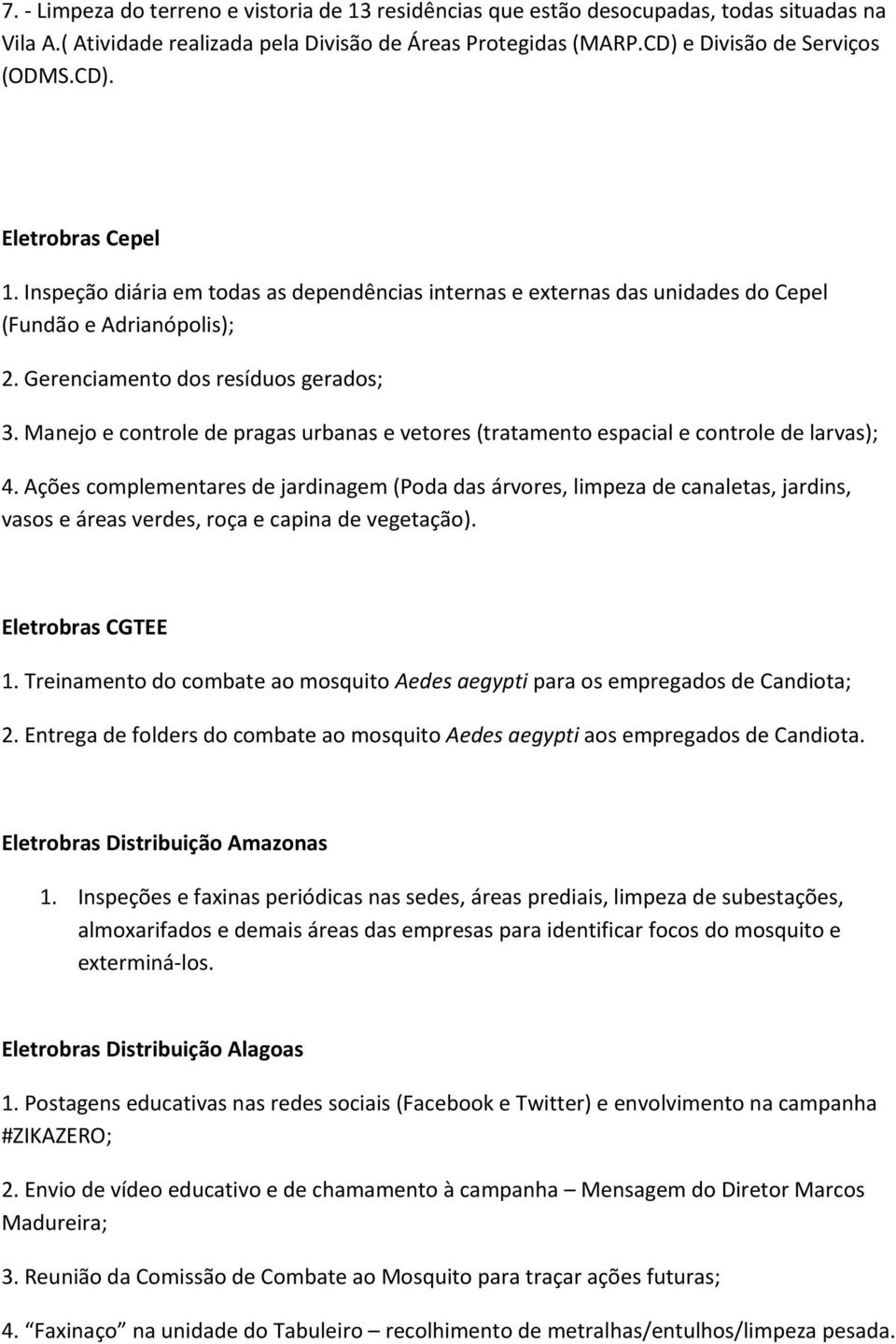 7. - Limpeza do terreno e vistoria de 13 residências que estão desocupadas, todas situadas na Vila A.( Atividade realizada pela Divisão de Áreas Protegidas (MARP.CD) e Divisão de Serviços (ODMS.CD).

Eletrobras Cepel

1. Inspeção diária em todas as dependências internas e externas das unidades do Cepel (Fundão e Adrianópolis);

2. Gerenciamento dos resíduos gerados;

3. Manejo e controle de pragas urbanas e vetores (tratamento espacial e controle de larvas);

4. Ações complementares de jardinagem (Poda das árvores, limpeza de canaletas, jardins, vasos e áreas verdes, roça e capina de vegetação).

Eletrobras CGTEE

1. Treinamento do combate ao mosquito Aedes aegypti para os empregados de Candiota;

2. Entrega de folders do combate ao mosquito Aedes aegypti aos empregados de Candiota.

Eletrobras Distribuição Amazonas

1. Inspeções e faxinas periódicas nas sedes, áreas prediais, limpeza de subestações, almoxarifados e demais áreas das empresas para identificar focos do mosquito e exterminá-los.

Eletrobras Distribuição Alagoas

1. Postagens educativas nas redes sociais (Facebook e Twitter) e envolvimento na campanha #ZIKAZERO;

2. Envio de vídeo educativo e de chamamento à campanha – Mensagem do Diretor Marcos Madureira;

3. Reunião da Comissão de Combate ao Mosquito para traçar ações futuras;

4. "Faxinaço" na unidade do Tabuleiro – recolhimento de metralhas/entulhos/limpeza pesada.